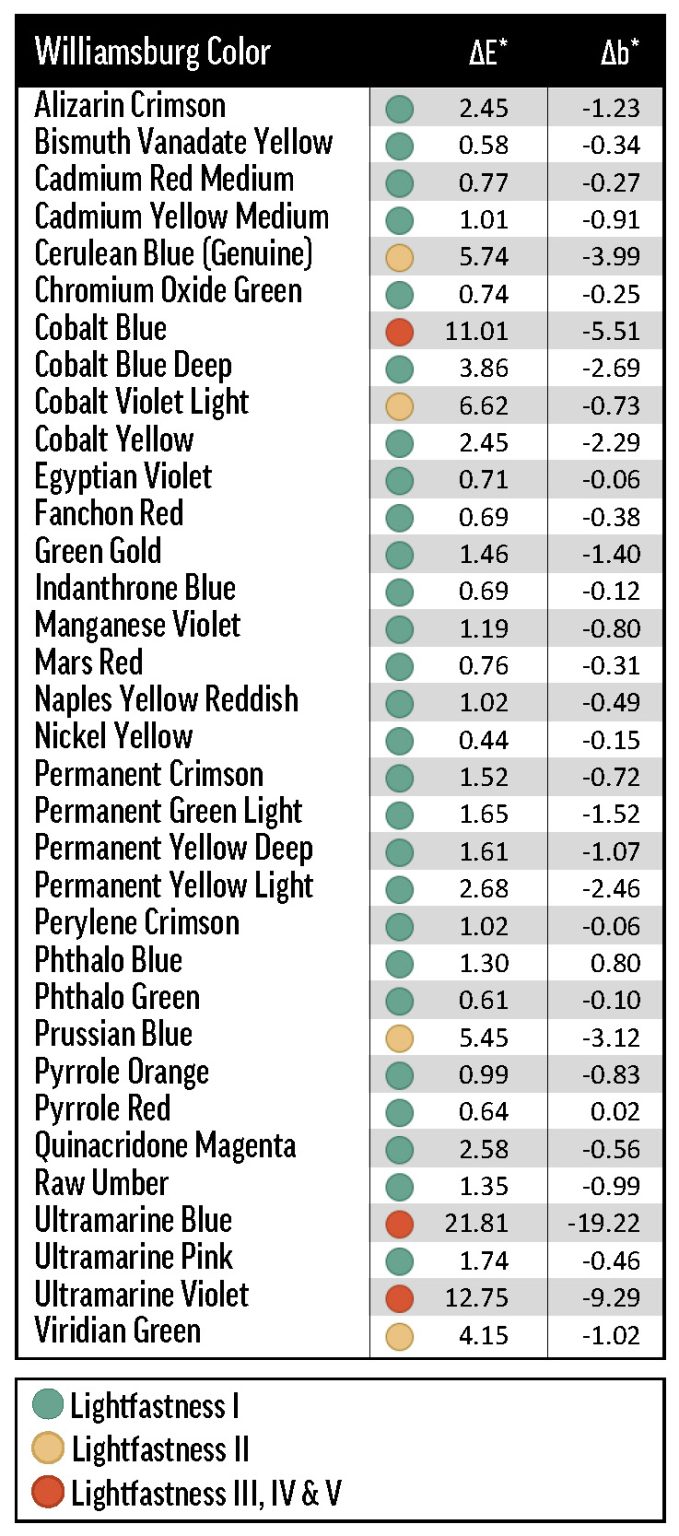 | Williamsburg Color | ΔE* | Δb* |
|---|---|---|
| Alizarin Crimson | 2.45 | -1.23 |
| Bismuth Vanadate Yellow | 0.58 | -0.34 |
| Cadmium Red Medium | 0.77 | -0.27 |
| Cadmium Yellow Medium | 1.01 | -0.91 |
| Cerulean Blue (Genuine) | 5.74 | -3.99 |
| Chromium Oxide Green | 0.74 | -0.25 |
| Cobalt Blue | 11.01 | -5.51 |
| Cobalt Blue Deep | 3.86 | -2.69 |
| Cobalt Violet Light | 6.62 | -0.73 |
| Cobalt Yellow | 2.45 | -2.29 |
| Egyptian Violet | 0.71 | -0.06 |
| Fanchon Red | 0.69 | -0.38 |
| Green Gold | 1.46 | -1.40 |
| Indanthrone Blue | 0.69 | -0.12 |
| Manganese Violet | 1.19 | -0.80 |
| Mars Red | 0.76 | -0.31 |
| Naples Yellow Reddish | 1.02 | -0.49 |
| Nickel Yellow | 0.44 | -0.15 |
| Permanent Crimson | 1.52 | -0.72 |
| Permanent Green Light | 1.65 | -1.52 |
| Permanent Yellow Deep | 1.61 | -1.07 |
| Permanent Yellow Light | 2.68 | -2.46 |
| Perylene Crimson | 1.02 | -0.06 |
| Phthalo Blue | 1.30 | 0.80 |
| Phthalo Green | 0.61 | -0.10 |
| Prussian Blue | 5.45 | -3.12 |
| Pyrrole Orange | 0.99 | -0.83 |
| Pyrrole Red | 0.64 | 0.02 |
| Quinacridone Magenta | 2.58 | -0.56 |
| Raw Umber | 1.35 | -0.99 |
| Ultramarine Blue | 21.81 | -19.22 |
| Ultramarine Pink | 1.74 | -0.46 |
| Ultramarine Violet | 12.75 | -9.29 |
| Viridian Green | 4.15 | -1.02 |

Lightfastness I
Lightfastness II
Lightfastness III, IV & V